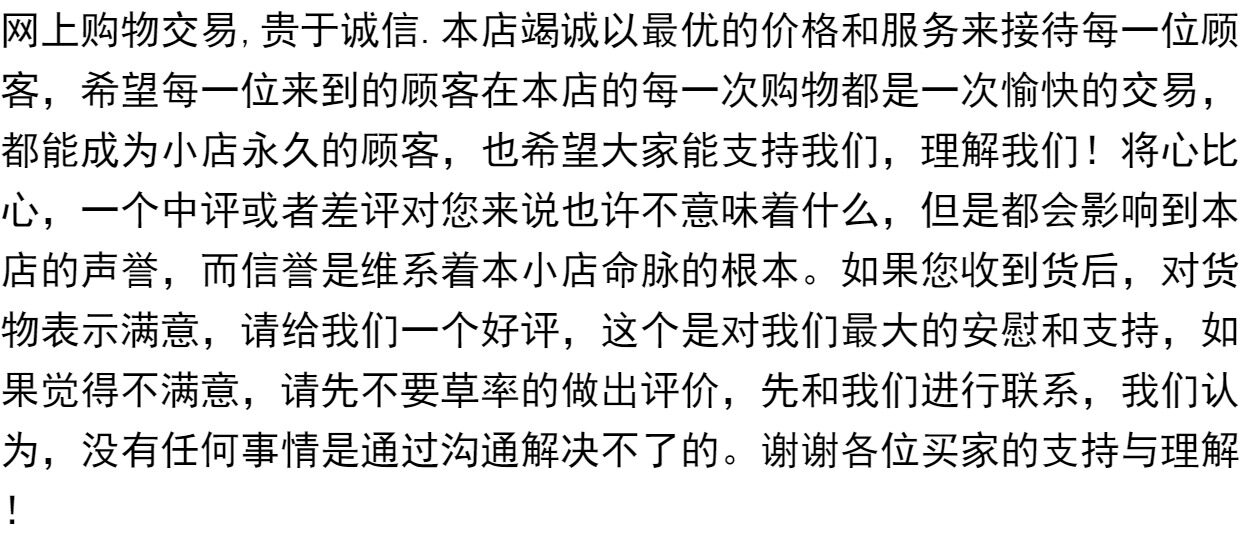 网上购物交易,贵于诚信.本店竭诚以最优的价格和服务来接待每一位顾客，希望每一位来到的顾客在本店的每一次购物都是一次愉快的交易，都能成为小店永久的顾客，也希望大家能支持我们，理解我们！将心比心，一个中评或者差评对您来说也许不意味着什么，但是都会影响到本店的声誉，而信誉是维系着本小店命脉的根本。如果您收到货后，对货物表示满意，请给我们一个好评，这个是对我们最大的安慰和支持，如果觉得不满意，请先不要草率的做出评价，先和我们进行联系，我们认为，没有任何事情是通过沟通解决不了的。谢谢各位买家的支持与理解！